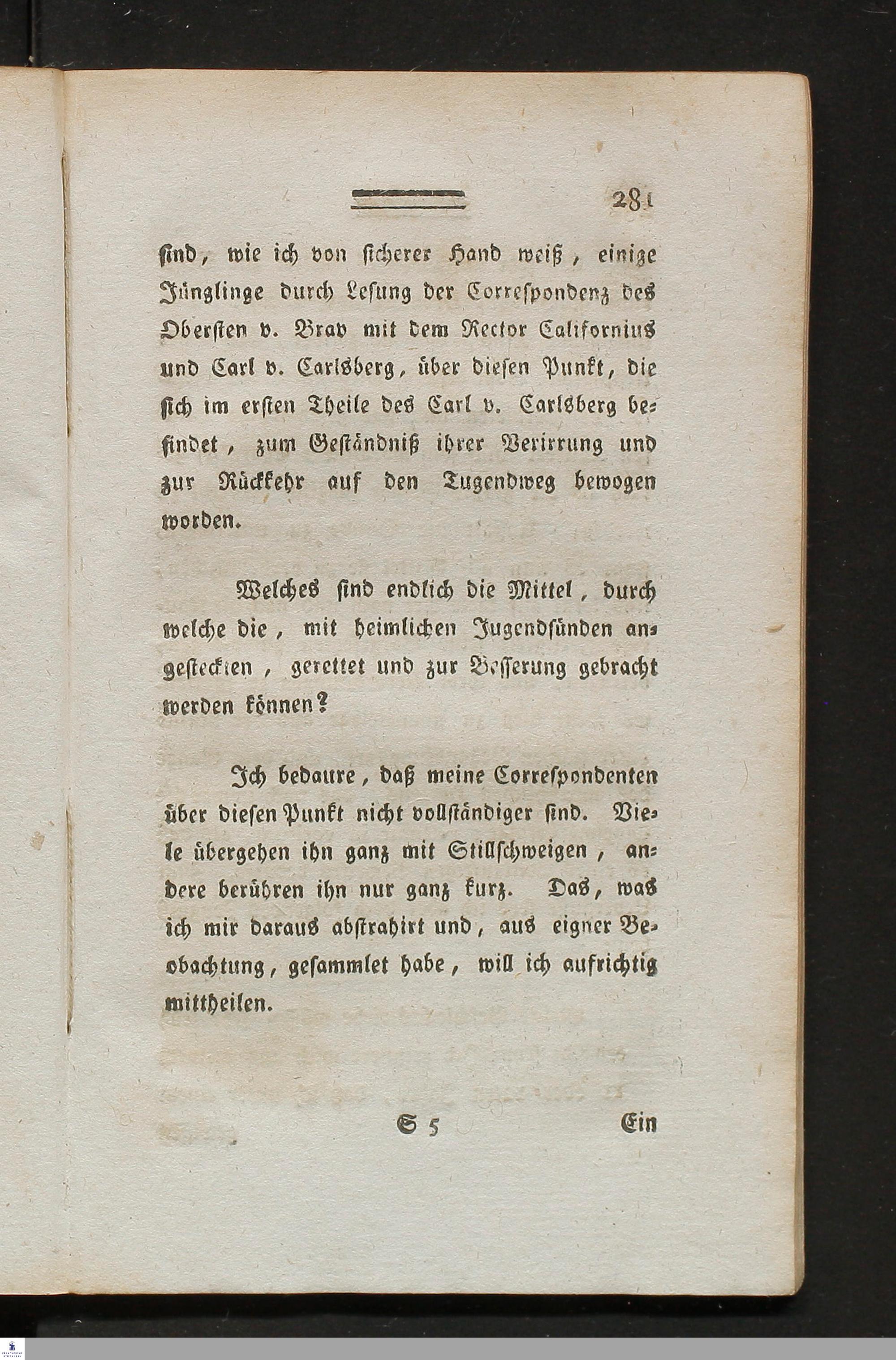 281

ſind, wie ich von ſicherer Hand weiß, einige Jünglinge durch Leſung der Correſpondenz des Oberſten v. Brav mit dem Rector Californius und Carl v. Carlsberg, über dieſen Punkt, die ſich im erſten Theile des Carl v. Carlsberg befindet, zum Geſtändniß ihrer Verirrung und zur Rückkehr auf den Tugendweg bewogen worden.

Welches ſind endlich die Mittel, durch welche die, mit heimlichen Jugendſünden angeſteckten, gerettet und zur Beſſerung gebracht werden können?

Ich bedaure, daß meine Correſpondenten über dieſen Punkt nicht vollſtändiger ſind. Viele übergehen ihn ganz mit Stillſchweigen, andere berühren ihn nur ganz kurz. Das, was ich mir daraus abſtrahirt und, aus eigner Beobachtung, geſammlet habe, will ich aufrichtig mittheilen.

S 5 Ein